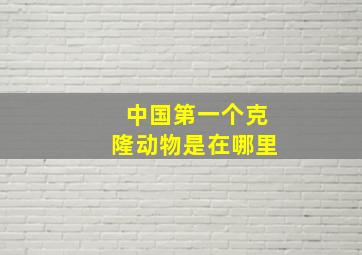 中国第一个克隆动物是在哪里